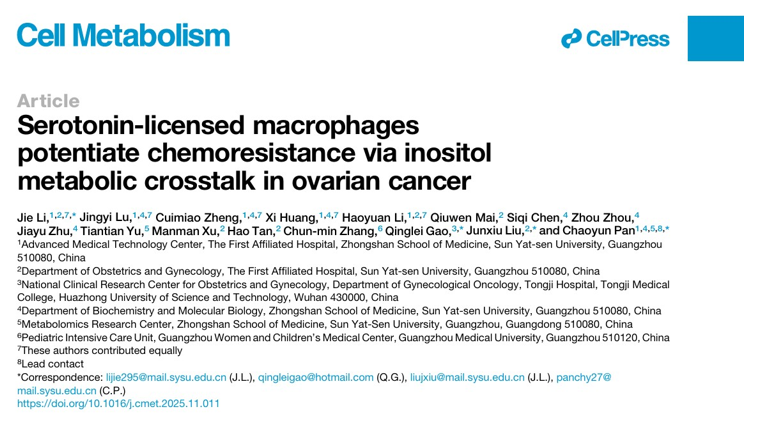 Cell Metabolism

CellPress

Article

Serotonin-licensed macrophages potentiate chemoresistance via inositol metabolic crosstalk in ovarian cancer

Jie Li,$^{1,2,7,*}$ Jingyi Lu,$^{1,4,7}$ Cuimiao Zheng,$^{1,4,7}$ Xi Huang,$^{1,4,7}$ Haoyuan Li,$^{1,2,7}$ Qiuwen Mai,$^{2}$ Siqi Chen,$^{4}$ Zhou Zhou,$^{4}$ Jiayu Zhu,$^{4}$ Tiantian Yu,$^{5}$ Manman Xu,$^{2}$ Hao Tan,$^{2}$ Chun-min Zhang,$^{6}$ Qinglei Gao,$^{3,*}$ Junxiu Liu,$^{2,*}$ and Chaoyun Pan$^{1,4,5,8,*}$

$^{1}$Advanced Medical Technology Center, The First Affiliated Hospital, Zhongshan School of Medicine, Sun Yat-sen University, Guangzhou 510080, China

$^{2}$Department of Obstetrics and Gynecology, The First Affiliated Hospital, Sun Yat-sen University, Guangzhou 510080, China

$^{3}$National Clinical Research Center for Obstetrics and Gynecology, Department of Gynecological Oncology, Tongji Hospital, Tongji Medical College, Huazhong University of Science and Technology, Wuhan 430000, China

$^{4}$Department of Biochemistry and Molecular Biology, Zhongshan School of Medicine, Sun Yat-sen University, Guangzhou 510080, China

$^{5}$Metabolomics Research Center, Zhongshan School of Medicine, Sun Yat-Sen University, Guangzhou, Guangdong 510080, China

$^{6}$Pediatric Intensive Care Unit, Guangzhou Women and Children's Medical Center, Guangzhou Medical University, Guangzhou 510120, China

$^{7}$These authors contributed equally

$^{8}$Lead contact

*Correspondence: lijie295@mail.sysu.edu.cn (J.L.), qingleigao@hotmail.com (Q.G.), liujxiu@mail.sysu.edu.cn (J.L.), panchy27@mail.sysu.edu.cn (C.P.)

https://doi.org/10.1016/j.cmet.2025.11.011